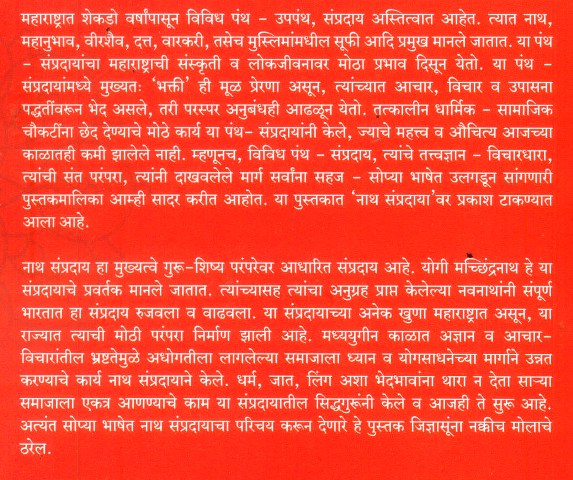 महाराष्ट्रात शेकडो वर्षांपासून विविध पंथ – उपपंथ, संप्रदाय अस्तित्वात आहेत. त्यात नाथ, महानुभाव, वीरशैव, दत्त, वारकरी, तसेच मुस्लिमांमधील सूफी आदि प्रमुख मानले जातात. या पंथ – संप्रदायांचा महाराष्ट्राची संस्कृती व लोकजीवनावर मोठा प्रभाव दिसून येतो. या पंथ – संप्रदायांमध्ये मुख्यतः 'भक्ती' ही मूळ प्रेरणा असून, त्यांच्यात आचार, विचार व उपासना पद्धतींवरून भेद असले, तरी परस्पर अनुबंधही आढळून येतो. तत्कालीन धार्मिक – सामाजिक चौकटींना छेद देण्याचे मोठे कार्य या पंथ– संप्रदायांनी केले, ज्याचे महत्त्व व औचित्य आजच्या काळातही कमी झालेले नाही. म्हणूनच, विविध पंथ – संप्रदाय, त्यांचे तत्त्वज्ञान – विचारधारा, त्यांची संत परंपरा, त्यांनी दाखवलेले मार्ग सर्वांना सहज – सोप्या भाषेत उलगडून सांगणारी पुस्तकमालिका आम्ही सादर करीत आहोत. या पुस्तकात 'नाथ संप्रदाया'वर प्रकाश टाकण्यात आला आहे.

नाथ संप्रदाय हा मुख्यत्वे गुरू–शिष्य परंपरेवर आधारित संप्रदाय आहे. योगी मच्छिंद्रनाथ हे या संप्रदायाचे प्रवर्तक मानले जातात. त्यांच्यासह त्यांचा अनुग्रह प्राप्त केलेल्या नवनाथांनी संपूर्ण भारतात हा संप्रदाय रुजवला व वाढवला. या संप्रदायाच्या अनेक खुणा महाराष्ट्रात असून, या राज्यात त्याची मोठी परंपरा निर्माण झाली आहे. मध्ययुगीन काळात अज्ञान व आचार–विचारांतील भ्रष्टतेमुळे अधोगतीला लागलेल्या समाजाला ध्यान व योगसाधनेच्या मार्गाने उन्नत करण्याचे कार्य नाथ संप्रदायाने केले. धर्म, जात, लिंग अशा भेदभावांना थारा न देता साऱ्या समाजाला एकत्र आणण्याचे काम या संप्रदायातील सिद्धगुरूंनी केले व आजही ते सुरू आहे. अत्यंत सोप्या भाषेत नाथ संप्रदायाचा परिचय करून देणारे हे पुस्तक जिज्ञासूंना नक्कीच मोलाचे ठरेल.